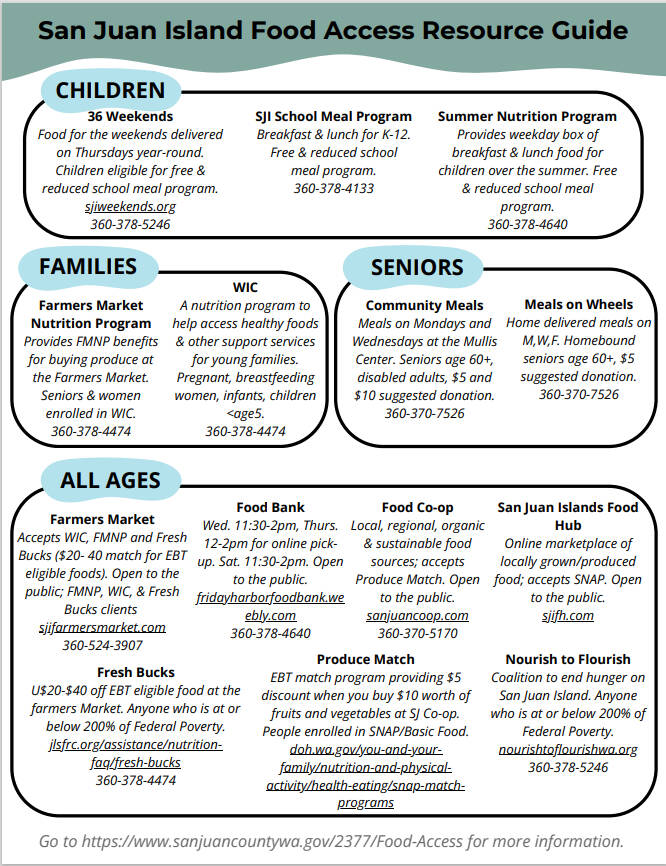 San Juan Island Food Access Resource Guide

CHILDREN

36 Weekends
Food for the weekends delivered on Thursdays year-round. Children eligible for free & reduced school meal program.
sjiweekends.org
360-378-5246

SJI School Meal Program
Breakfast & lunch for K-12. Free & reduced school meal program.
360-378-4133

Summer Nutrition Program
Provides weekday box of breakfast & lunch food for children over the summer. Free & reduced school meal program.
360-378-4640

FAMILIES

Farmers Market Nutrition Program
Provides FMNP benefits for buying produce at the Farmers Market. Seniors & women enrolled in WIC.
360-378-4474

WIC
A nutrition program to help access healthy foods & other support services for young families. Pregnant, breastfeeding women, infants, children <age5.
360-378-4474

SENIORS

Community Meals
Meals on Mondays and Wednesdays at the Mullis Center. Seniors age 60+, disabled adults, $5 and $10 suggested donation.
360-370-7526

Meals on Wheels
Home delivered meals on M,W,F. Homebound seniors age 60+, $5 suggested donation.
360-370-7526

ALL AGES

Farmers Market
Accepts WIC, FMNP and Fresh Bucks ($20- 40 match for EBT eligible foods). Open to the public; FMNP, WIC, & Fresh Bucks clients
sjifarmersmarket.com
360-524-3907

Food Bank
Wed. 11:30-2pm, Thurs. 12-2pm for online pick-up. Sat. 11:30-2pm. Open to the public.
fridayharborfoodbank.weebly.com
360-378-4640

Food Co-op
Local, regional, organic & sustainable food sources; accepts Produce Match. Open to the public.
sanjuancoop.com
360-370-5170

San Juan Islands Food Hub
Online marketplace of locally grown/produced food; accepts SNAP. Open to the public.
sjifh.com

Fresh Bucks
U$20-$40 off EBT eligible food at the farmers Market. Anyone who is at or below 200% of Federal Poverty.
jlsfrc.org/assistance/nutrition-faq/fresh-bucks
360-378-4474

Produce Match
EBT match program providing $5 discount when you buy $10 worth of fruits and vegetables at SJ Co-op. People enrolled in SNAP/Basic Food.
doh.wa.gov/you-and-your-family/nutrition-and-physical-activity/health-eating/snap-match-programs

Nourish to Flourish
Coalition to end hunger on San Juan Island. Anyone who is at or below 200% of Federal Poverty.
nourishtoflourishwa.org
360-378-5246

Go to https://www.sanjuancountywa.gov/2377/Food-Access for more information.